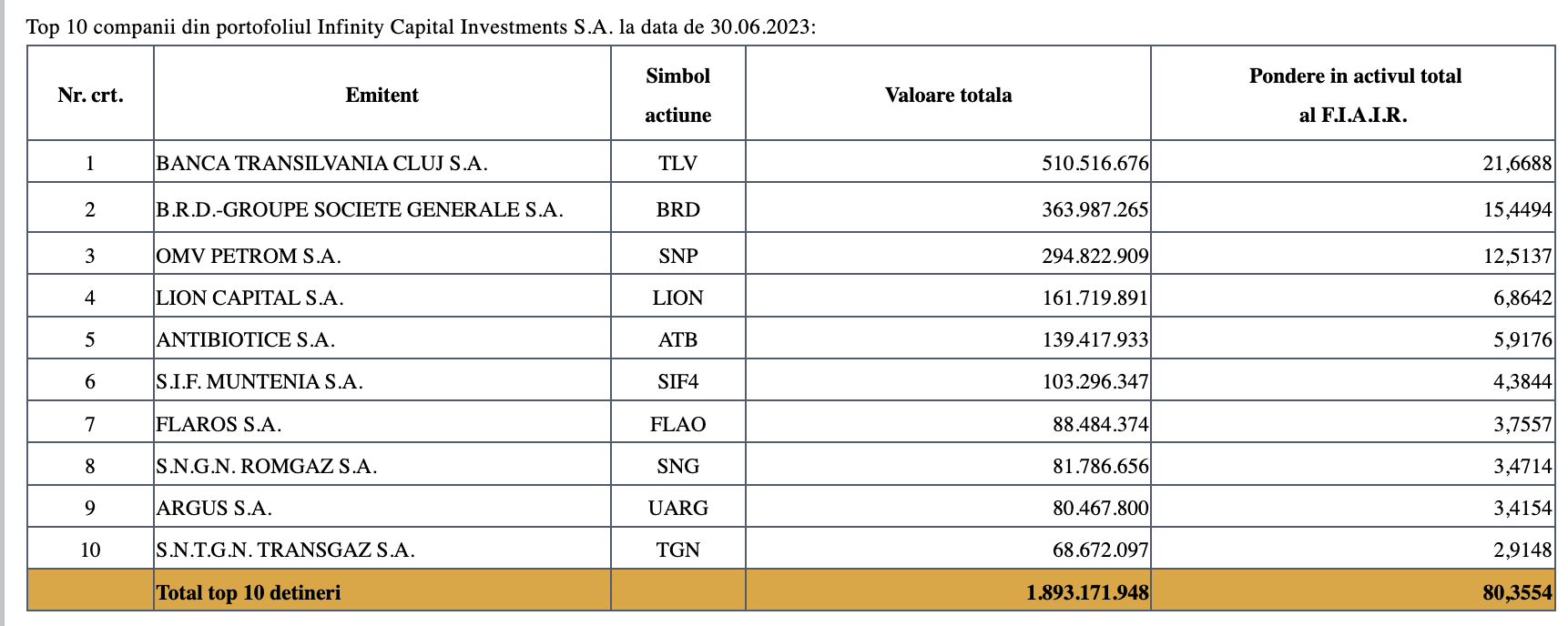 Top 10 companii din portofoliul Infinity Capital Investments S.A. la data de 30.06.2023:

| Nr. crt. | Emitent | Simbol actiune | Valoare totala | Pondere in activul total al F.I.A.I.R. |
|---|---|---|---|---|
| 1 | BANCA TRANSILVANIA CLUJ S.A. | TLV | 510.516.676 | 21,6688 |
| 2 | B.R.D.-GROUPE SOCIETE GENERALE S.A. | BRD | 363.987.265 | 15,4494 |
| 3 | OMV PETROM S.A. | SNP | 294.822.909 | 12,5137 |
| 4 | LION CAPITAL S.A. | LION | 161.719.891 | 6,8642 |
| 5 | ANTIBIOTICE S.A. | ATB | 139.417.933 | 5,9176 |
| 6 | S.I.F. MUNTENIA S.A. | SIF4 | 103.296.347 | 4,3844 |
| 7 | FLAROS S.A. | FLAO | 88.484.374 | 3,7557 |
| 8 | S.N.G.N. ROMGAZ S.A. | SNG | 81.786.656 | 3,4714 |
| 9 | ARGUS S.A. | UARG | 80.467.800 | 3,4154 |
| 10 | S.N.T.G.N. TRANSGAZ S.A. | TGN | 68.672.097 | 2,9148 |
|  | Total top 10 detineri |  | 1.893.171.948 | 80,3554 |